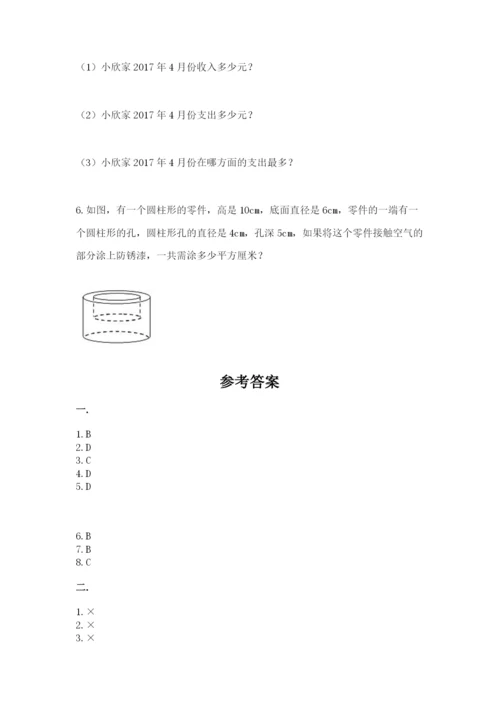 （1）小欣家 2017 年 4 月份收入多少元？

（2）小欣家 2017 年 4 月份支出多少元？

（3）小欣家 2017 年 4 月份在哪方面的支出最多？

6. 如图，有一个圆柱形的零件，高是 10cm，底面直径是 6cm，零件的一端有一个圆柱形的孔，圆柱形孔的直径是 4cm，孔深 5cm，如果将这个零件接触空气的部分涂上防锈漆，一共需涂多少平方厘米？

参考答案

一.

1. B
2. D
3. C
4. D
5. D

6. B
7. B
8. C

二.

1. ×
2. ×
3. ×